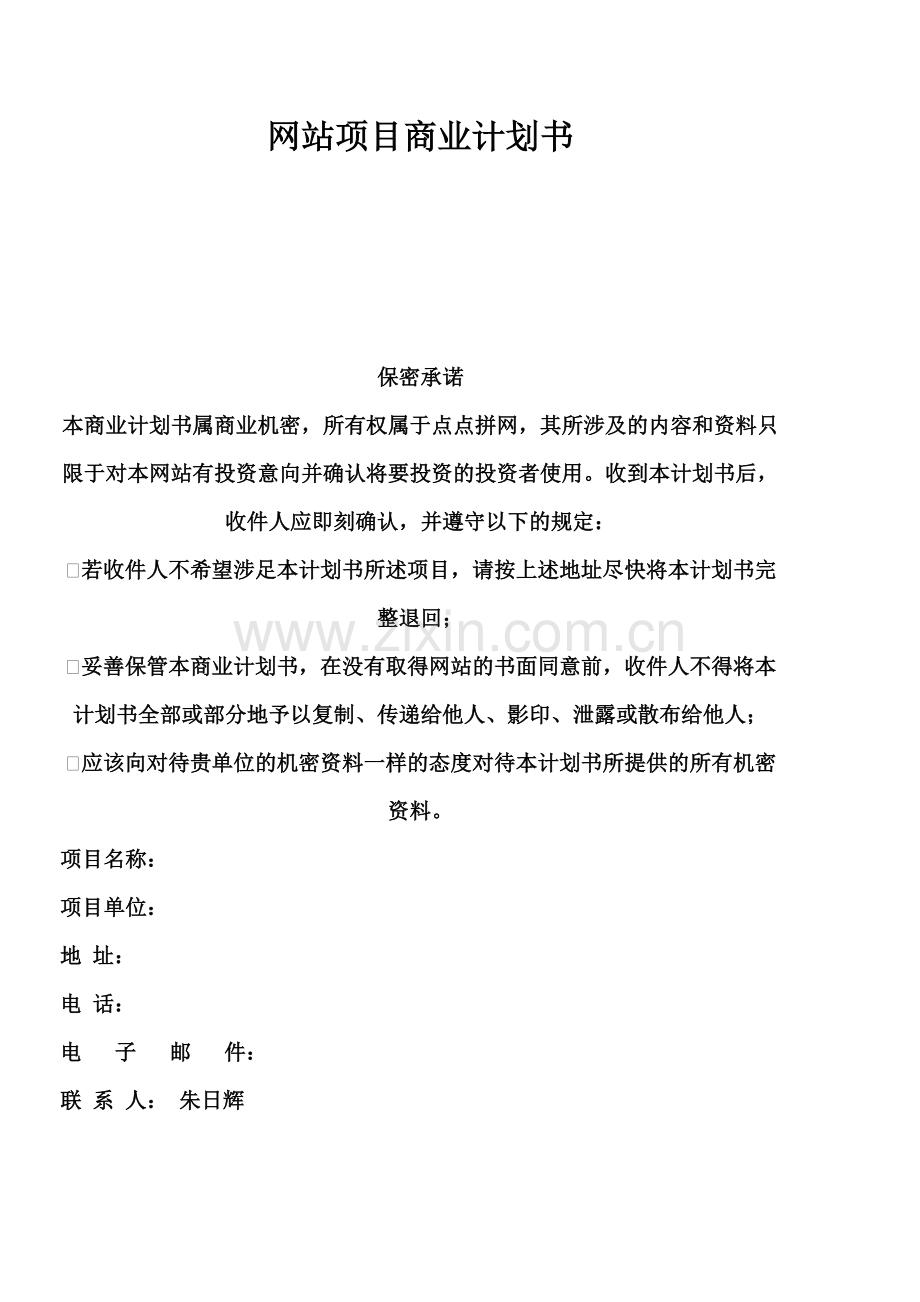 网站项目商业计划书

保密承诺

本商业计划书属商业机密，所有权属于点点拼网，其所涉及的内容和资料只限于对本网站有投资意向并确认将要投资的投资者使用。收到本计划书后，收件人应即刻确认，并遵守以下的规定：

☐若收件人不希望涉足本计划书所述项目，请按上述地址尽快将本计划书完整退回；

☐妥善保管本商业计划书，在没有取得网站的书面同意前，收件人不得将本计划书全部或部分地予以复制、传递给他人、影印、泄露或散布给他人；

☐应该向对待贵单位的机密资料一样的态度对待本计划书所提供的所有机密资料。

项目名称：

项目单位：

地 址：

电 话：

电 子 邮 件：

联 系 人： 朱日辉

www.zixin.com.cn